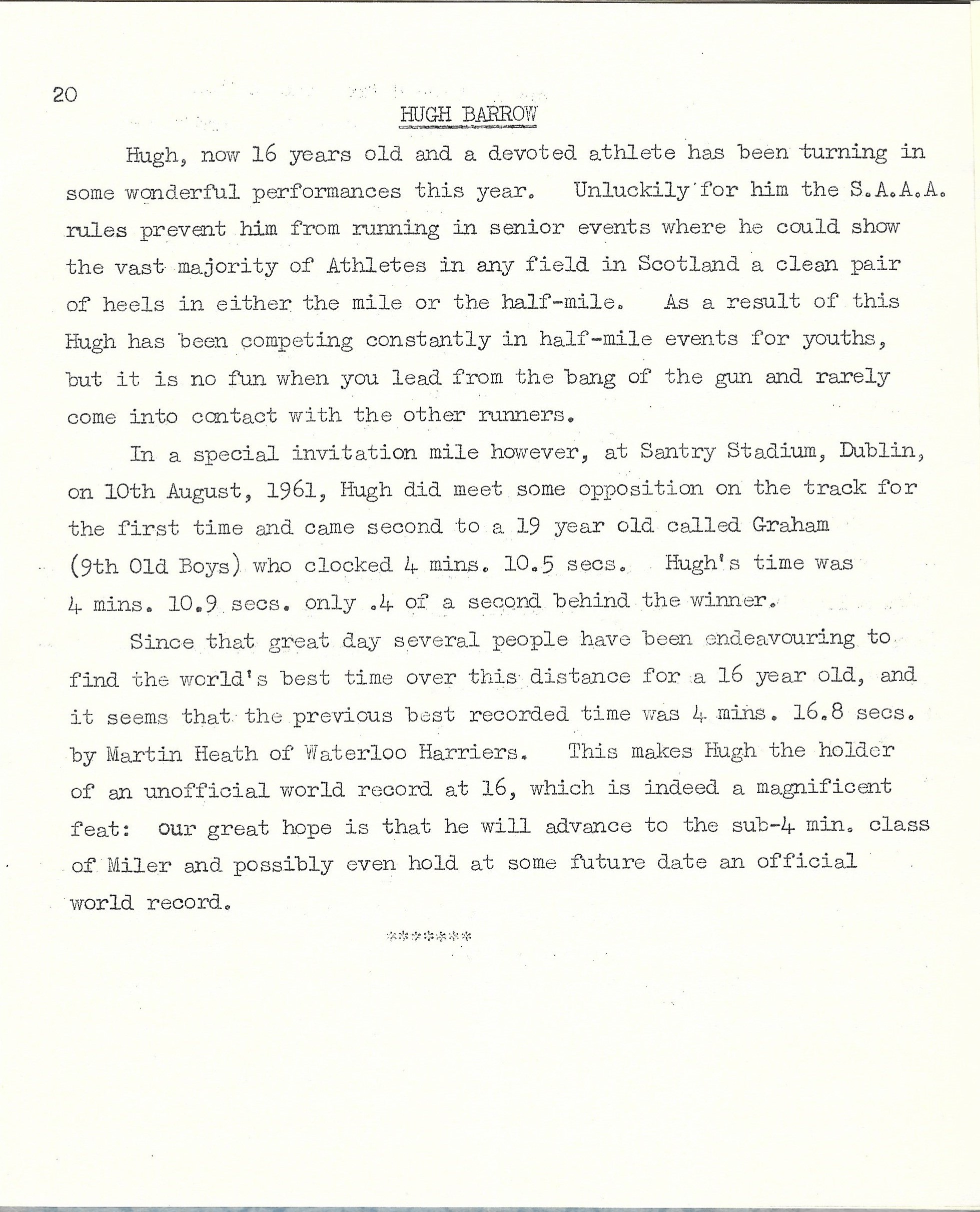 20

HUGH BARROW

Hugh, now 16 years old and a devoted athlete has been turning in some wonderful performances this year. Unluckily for him the S.A.A.A. rules prevent him from running in senior events where he could show the vast majority of Athletes in any field in Scotland a clean pair of heels in either the mile or the half-mile. As a result of this Hugh has been competing constantly in half-mile events for youths, but it is no fun when you lead from the bang of the gun and rarely come into contact with the other runners.

In a special invitation mile however, at Santry Stadium, Dublin, on 10th August, 1961, Hugh did meet some opposition on the track for the first time and came second to a 19 year old called Graham (9th Old Boys) who clocked 4 mins. 10.5 secs. Hugh's time was 4 mins. 10.9 secs. only .4 of a second behind the winner.

Since that great day several people have been endeavouring to find the world's best time over this distance for a 16 year old, and it seems that the previous best recorded time was 4 mins. 16.8 secs. by Martin Heath of Waterloo Harriers. This makes Hugh the holder of an unofficial world record at 16, which is indeed a magnificent feat: our great hope is that he will advance to the sub-4 min. class of Miler and possibly even hold at some future date an official world record.

*******